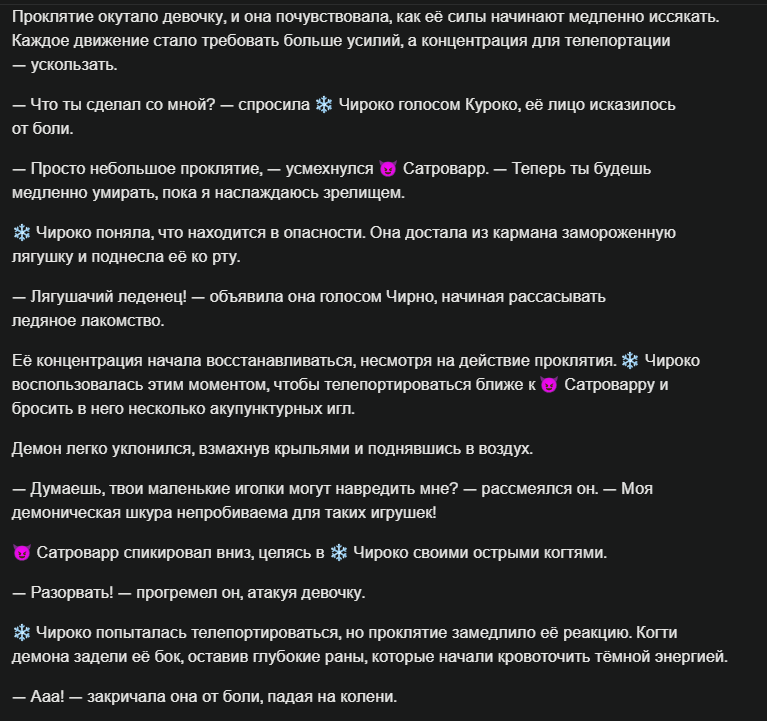 Проклятие окутало девочку, и она почувствовала, как её силы начинают медленно иссякать. Каждое движение стало требовать больше усилий, а концентрация для телепортации — ускользать.

— Что ты сделал со мной? — спросила ❄️ Чироко голосом Куроко, её лицо исказилось от боли.

— Просто небольшое проклятие, — усмехнулся 😈 Сатроварр. — Теперь ты будешь медленно умирать, пока я наслаждаюсь зрелищем.

❄️ Чироко поняла, что находится в опасности. Она достала из кармана замороженную лягушку и поднесла её ко рту.

— Лягушачий леденец! — объявила она голосом Чирно, начиная рассасывать ледяное лакомство.

Её концентрация начала восстанавливаться, несмотря на действие проклятия. ❄️ Чироко воспользовалась этим моментом, чтобы телепортироваться ближе к 😈 Сатроварру и бросить в него несколько акупунктурных игл.

Демон легко уклонился, взмахнув крыльями и поднявшись в воздух.

— Думаешь, твои маленькие иголки могут навредить мне? — рассмеялся он. — Моя демоническая шкура непробиваема для таких игрушек!

😈 Сатроварр спикировал вниз, целясь в ❄️ Чироко своими острыми когтями.

— Разорвать! — прогремел он, атакуя девочку.

❄️ Чироко попыталась телепортироваться, но проклятие замедлило её реакцию. Когти демона задели её бок, оставив глубокие раны, которые начали кровоточить тёмной энергией.

— Ааа! — закричала она от боли, падая на колени.